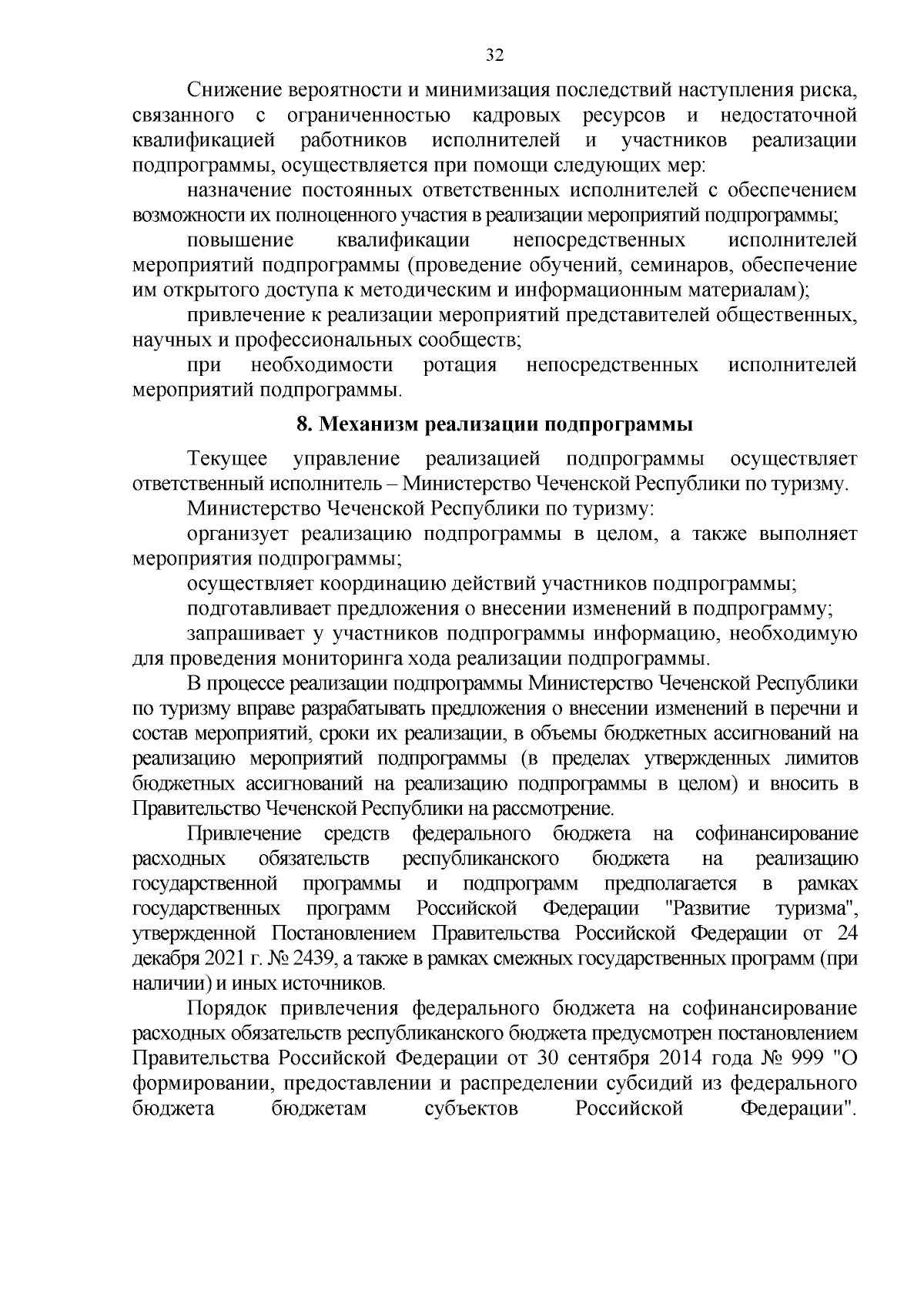 32

Снижение вероятности и минимизация последствий наступления риска, связанного с ограниченностью кадровых ресурсов и недостаточной квалификацией работников исполнителей и участников реализации подпрограммы, осуществляется при помощи следующих мер:

назначение постоянных ответственных исполнителей с обеспечением возможности их полноценного участия в реализации мероприятий подпрограммы;

повышение квалификации непосредственных исполнителей мероприятий подпрограммы (проведение обучений, семинаров, обеспечение им открытого доступа к методическим и информационным материалам);

привлечение к реализации мероприятий представителей общественных, научных и профессиональных сообществ;

при необходимости ротация непосредственных исполнителей мероприятий подпрограммы.

8. Механизм реализации подпрограммы

Текущее управление реализацией подпрограммы осуществляет ответственный исполнитель – Министерство Чеченской Республики по туризму.

Министерство Чеченской Республики по туризму:

организует реализацию подпрограммы в целом, а также выполняет мероприятия подпрограммы;

осуществляет координацию действий участников подпрограммы;

подготавливает предложения о внесении изменений в подпрограмму;

запрашивает у участников подпрограммы информацию, необходимую для проведения мониторинга хода реализации подпрограммы.

В процессе реализации подпрограммы Министерство Чеченской Республики по туризму вправе разрабатывать предложения о внесении изменений в перечни и состав мероприятий, сроки их реализации, в объемы бюджетных ассигнований на реализацию мероприятий подпрограммы (в пределах утвержденных лимитов бюджетных ассигнований на реализацию подпрограммы в целом) и вносить в Правительство Чеченской Республики на рассмотрение.

Привлечение средств федерального бюджета на софинансирование расходных обязательств республиканского бюджета на реализацию государственной программы и подпрограмм предполагается в рамках государственных программ Российской Федерации "Развитие туризма", утвержденной Постановлением Правительства Российской Федерации от 24 декабря 2021 г. № 2439, а также в рамках смежных государственных программ (при наличии) и иных источников.

Порядок привлечения федерального бюджета на софинансирование расходных обязательств республиканского бюджета предусмотрен постановлением Правительства Российской Федерации от 30 сентября 2014 года № 999 "О формировании, предоставлении и распределении субсидий из федерального бюджета бюджетам субъектов Российской Федерации".